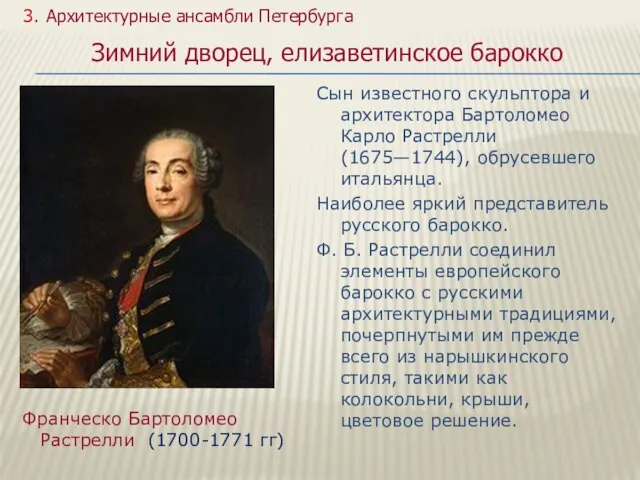 3. Архитектурные ансамбли Петербурга

Зимний дворец, елизаветинское барокко

Сын известного скульптора и архитектора Бартоломео Карло Растрелли (1675—1744), обрусевшего итальянца.

Наиболее яркий представитель русского барокко.

Ф. Б. Растрелли соединил элементы европейского барокко с русскими архитектурными традициями, почерпнутыми им прежде всего из нарышкинского стиля, такими как колокольни, крыши, цветовое решение.

Франческо Бартоломео Растрелли (1700-1771 гг)